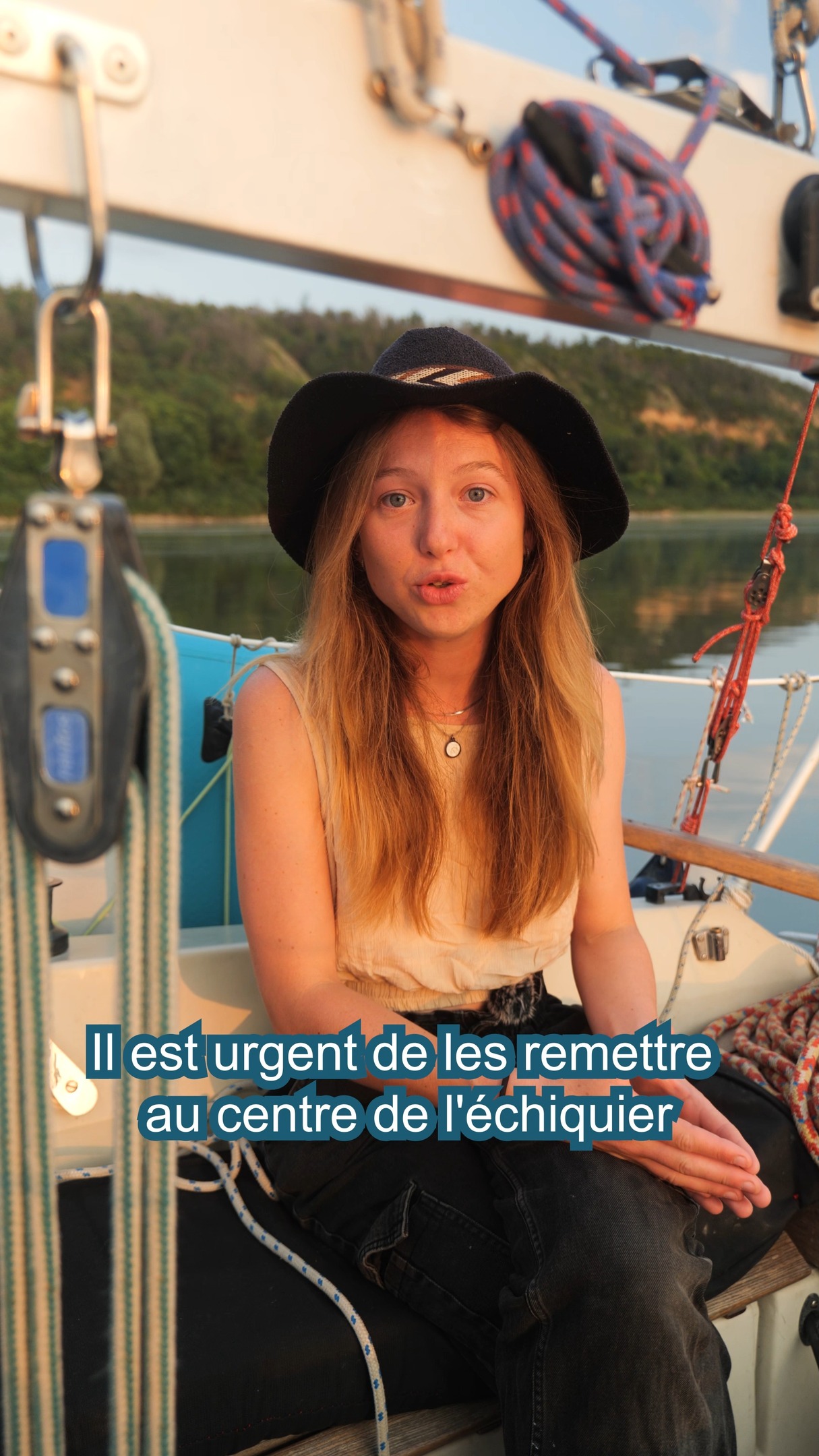 Il est urgent de les remettre au centre de l'échiquier